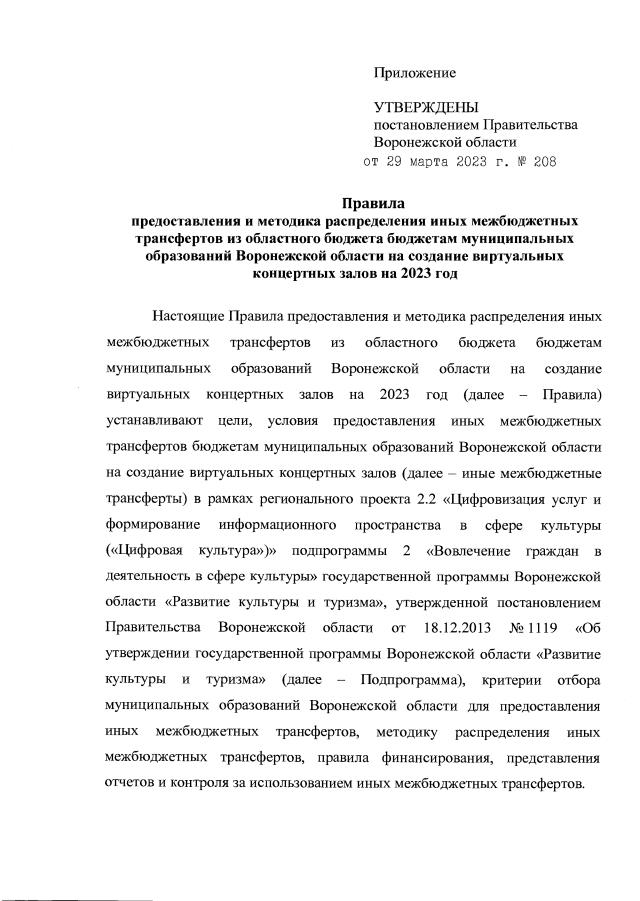 Приложение

УТВЕРЖДЕНЫ
постановлением Правительства Воронежской области
от 29 марта 2023 г. № 208

Правила
предоставления и методика распределения иных межбюджетных трансфертов из областного бюджета бюджетам муниципальных образований Воронежской области на создание виртуальных концертных залов на 2023 год

Настоящие Правила предоставления и методика распределения иных межбюджетных трансфертов из областного бюджета бюджетам муниципальных образований Воронежской области на создание виртуальных концертных залов на 2023 год (далее – Правила) устанавливают цели, условия предоставления иных межбюджетных трансфертов бюджетам муниципальных образований Воронежской области на создание виртуальных концертных залов (далее – иные межбюджетные трансферты) в рамках регионального проекта 2.2 «Цифровизация услуг и формирование информационного пространства в сфере культуры («Цифровая культура»)» подпрограммы 2 «Вовлечение граждан в деятельность в сфере культуры» государственной программы Воронежской области «Развитие культуры и туризма», утвержденной постановлением Правительства Воронежской области от 18.12.2013 № 1119 «Об утверждении государственной программы Воронежской области «Развитие культуры и туризма» (далее – Подпрограмма), критерии отбора муниципальных образований Воронежской области для предоставления иных межбюджетных трансфертов, методику распределения иных межбюджетных трансфертов, правила финансирования, представления отчетов и контроля за использованием иных межбюджетных трансфертов.